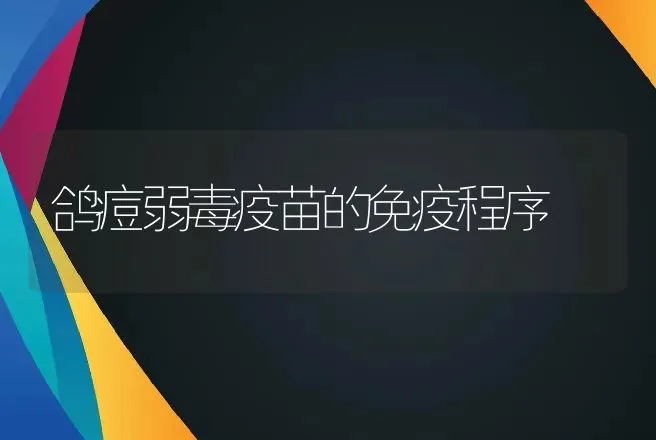 鸽痘弱毒疫苗的免疫程序